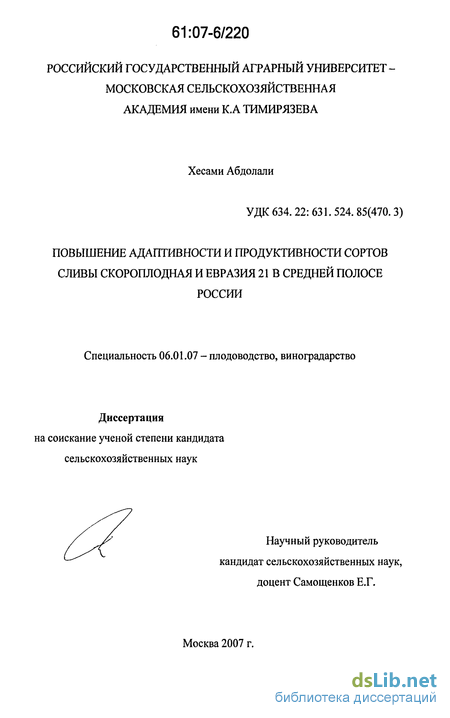 61:07-6/220

РОССИЙСКИЙ ГОСУДАРСТВЕННЫЙ АГРАРНЫЙ УНИВЕРСИТЕТ – МОСКОВСКАЯ СЕЛЬСКОХОЗЯЙСТВЕННАЯ АКАДЕМИЯ имени К.А ТИМИРЯЗЕВА

Хесами Абдолали

УДК 634. 22: 631. 524. 85(470. 3)

ПОВЫШЕНИЕ АДАПТИВНОСТИ И ПРОДУКТИВНОСТИ СОРТОВ СЛИВЫ СКОРОПЛОДНАЯ И ЕВРАЗИЯ 21 В СРЕДНЕЙ ПОЛОСЕ РОССИИ

Специальность 06.01.07 – плодоводство, виноградарство

Диссертация
на соискание ученой степени кандидата сельскохозяйственных наук

Научный руководитель
кандидат сельскохозяйственных наук,
доцент Самощенков Е.Г.

Москва 2007 г.

dsLib.net
библиотека диссертаций